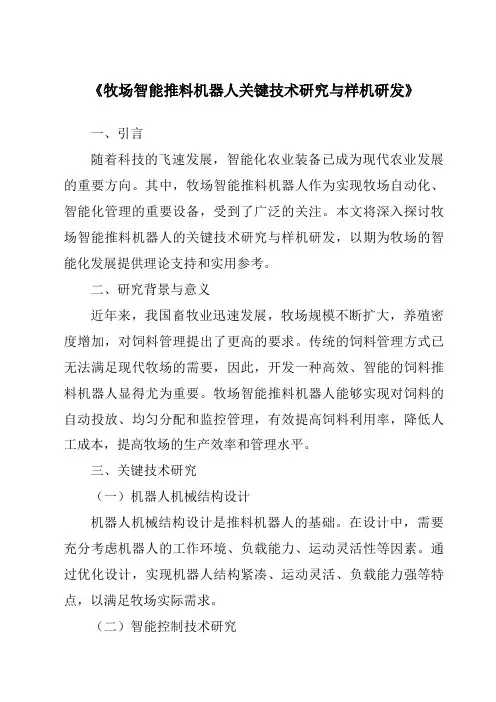 《牧场智能推料机器人关键技术研究与样机研发》

一、引言

随着科技的飞速发展，智能化农业装备已成为现代农业发展的重要方向。其中，牧场智能推料机器人作为实现牧场自动化、智能化管理的重要设备，受到了广泛的关注。本文将深入探讨牧场智能推料机器人的关键技术研究与样机研发，以期为牧场的智能化发展提供理论支持和实用参考。

二、研究背景与意义

近年来，我国畜牧业迅速发展，牧场规模不断扩大，养殖密度增加，对饲料管理提出了更高的要求。传统的饲料管理方式已无法满足现代牧场的需要，因此，开发一种高效、智能的饲料推料机器人显得尤为重要。牧场智能推料机器人能够实现对饲料的自动投放、均匀分配和监控管理，有效提高饲料利用率，降低人工成本，提高牧场的生产效率和管理水平。

三、关键技术研究

（一）机器人机械结构设计

机器人机械结构设计是推料机器人的基础。在设计中，需要充分考虑机器人的工作环境、负载能力、运动灵活性等因素。通过优化设计，实现机器人结构紧凑、运动灵活、负载能力强等特点，以满足牧场实际需求。

（二）智能控制技术研究